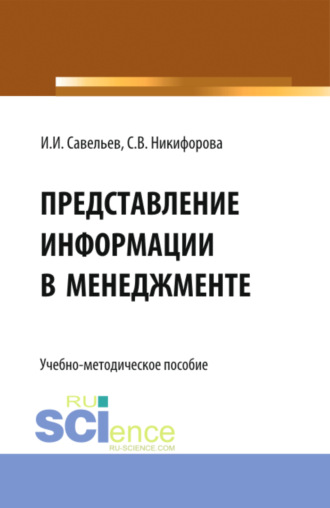 И.И. Савельев, С.В. Никифорова

ПРЕДСТАВЛЕНИЕ ИНФОРМАЦИИ В МЕНЕДЖМЕНТЕ

Учебно-методическое пособие

RU SCIence
RU-SCIENCE.COM